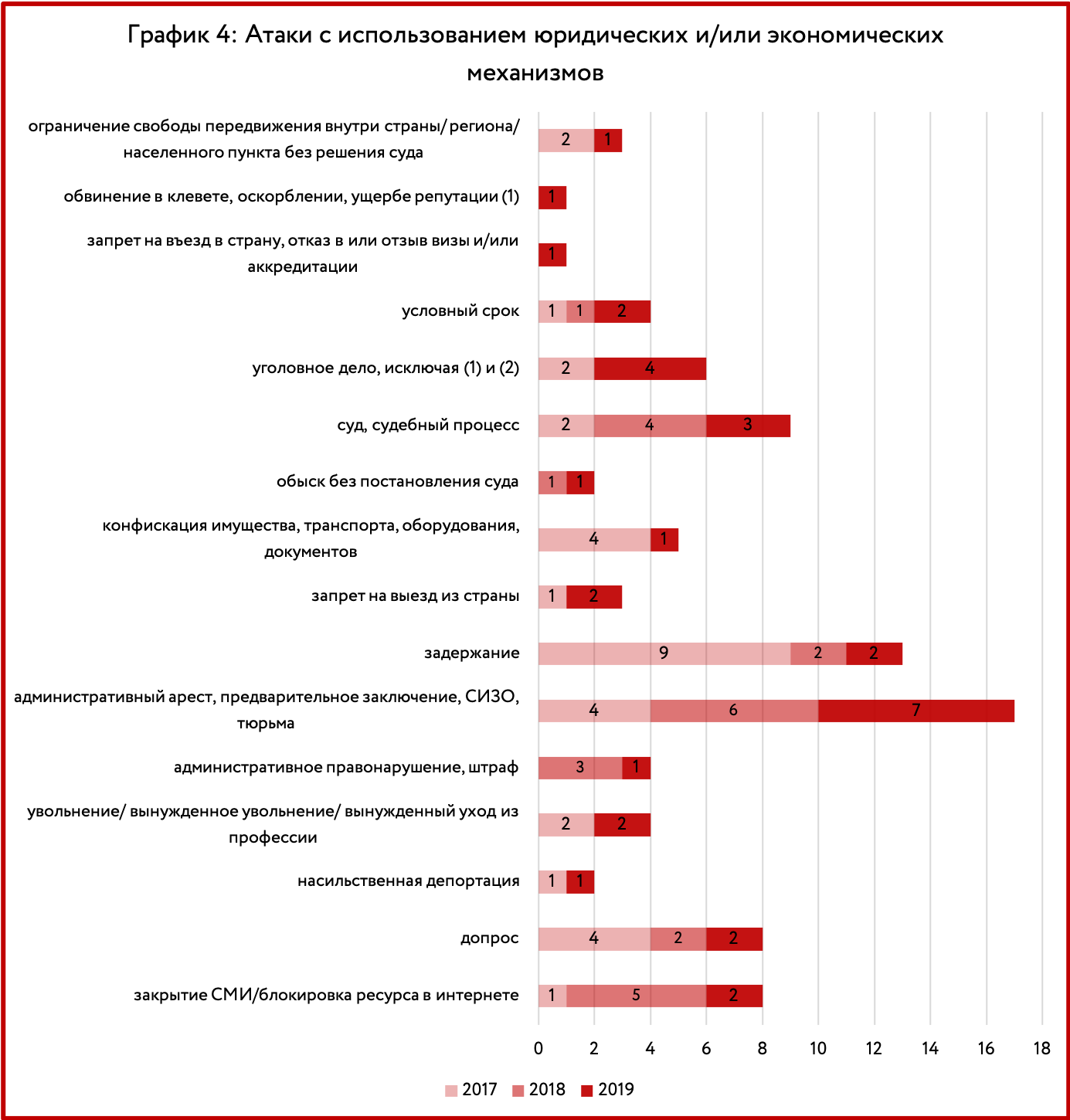 График 4: Атаки с использованием юридических и/или экономических механизмов

ограничение свободы передвижения внутри страны/ региона/ населенного пункта без решения суда
2 1

обвинение в клевете, оскорблении, ущербе репутации (1)
1

запрет на въезд в страну, отказ в или отзыв визы и/или аккредитации
1

условный срок
1 1 2

уголовное дело, исключая (1) и (2)
2 4

суд, судебный процесс
2 4 3

обыск без постановления суда
1 1

конфискация имущества, транспорта, оборудования, документов
4 1

запрет на выезд из страны
1 2

задержание
9 2 2

административный арест, предварительное заключение, СИЗО, тюрьма
4 6 7

административное правонарушение, штраф
3 1

увольнение/ вынужденное увольнение/ вынужденный уход из профессии
2 2

насильственная депортация
1 1

допрос
4 2 2

закрытие СМИ/блокировка ресурса в интернете
1 5 2

0 2 4 6 8 10 12 14 16 18

2017 2018 2019